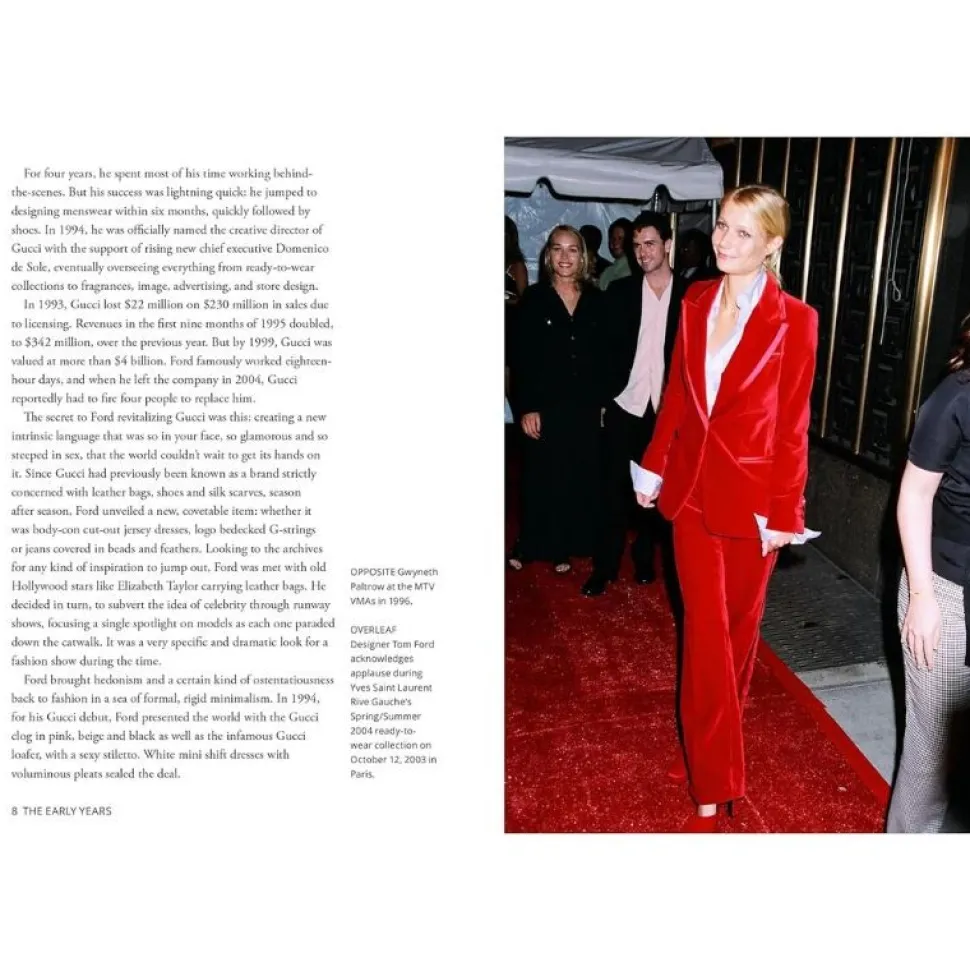 For four years, he spent most of his time working behind-the-scenes. But his success was lightning quick: he jumped to designing menswear within six months, quickly followed by shoes. In 1994, he was officially named the creative director of Gucci with the support of rising new chief executive Domenico de Sole, eventually overseeing everything from ready-to-wear collections to fragrances, image, advertising, and store design.

In 1993, Gucci lost \$22 million on \$230 million in sales due to licensing. Revenues in the first nine months of 1995 doubled, to \$342 million, over the previous year. But by 1999, Gucci was valued at more than \$4 billion. Ford famously worked eighteen-hour days, and when he left the company in 2004, Gucci reportedly had to fire four people to replace him.

The secret to Ford revitalizing Gucci was this: creating a new intrinsic language that was so in your face, so glamorous and so steeped in sex, that the world couldn't wait to get its hands on it. Since Gucci had previously been known as a brand strictly concerned with leather bags, shoes and silk scarves, season after season, Ford unveiled a new, covetable item: whether it was body-con cut-out jersey dresses, logo bedecked G-strings or jeans covered in beads and feathers. Looking to the archives for any kind of inspiration to jump out, Ford was met with old Hollywood stars like Elizabeth Taylor carrying leather bags. He decided in turn, to subvert the idea of celebrity through runway shows, focusing a single spotlight on models as each one paraded down the catwalk. It was a very specific and dramatic look for a fashion show during the time.

Ford brought hedonism and a certain kind of ostentatiousness back to fashion in a sea of formal, rigid minimalism. In 1994, for his Gucci debut, Ford presented the world with the Gucci clog in pink, beige and black as well as the infamous Gucci loafer, with a sexy stiletto. White mini shift dresses with voluminous pleats sealed the deal.

8 THE EARLY YEARS

OPPOSITE Gwyneth Paltrow at the MTV VMAs in 1996.

OVERLEAF Designer Tom Ford acknowledges applause during Yves Saint Laurent Rive Gauche's Spring/Summer 2004 ready-to-wear collection on October 12, 2003 in Paris.